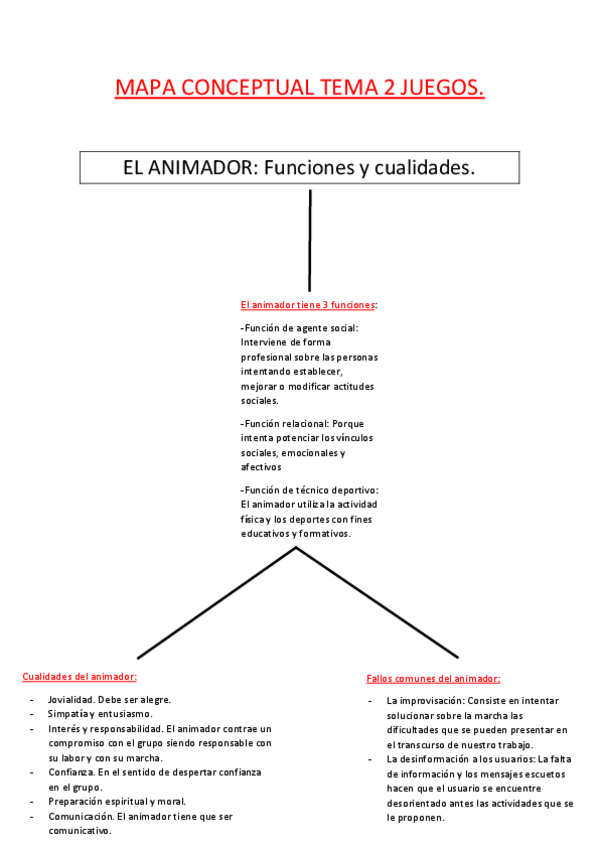 MAPA CONCEPTUAL TEMA 2 JUEGOS.

EL ANIMADOR: Funciones y cualidades.

El animador tiene 3 funciones:

-Función de agente social: Interviene de forma profesional sobre las personas intentando establecer, mejorar o modificar actitudes sociales.

-Función relacional: Porque intenta potenciar los vínculos sociales, emocionales y afectivos

-Función de técnico deportivo: El animador utiliza la actividad física y los deportes con fines educativos y formativos.

Cualidades del animador:

- Jovialidad. Debe ser alegre.
- Simpatía y entusiasmo.
- Interés y responsabilidad. El animador contrae un compromiso con el grupo siendo responsable con su labor y con su marcha.
- Confianza. En el sentido de despertar confianza en el grupo.
- Preparación espiritual y moral.
- Comunicación. El animador tiene que ser comunicativo.

Fallos comunes del animador:

- La improvisación: Consiste en intentar solucionar sobre la marcha las dificultades que se pueden presentar en el transcurso de nuestro trabajo.
- La desinformación a los usuarios: La falta de información y los mensajes escuetos hacen que el usuario se encuentre desorientado antes las actividades que se le proponen.